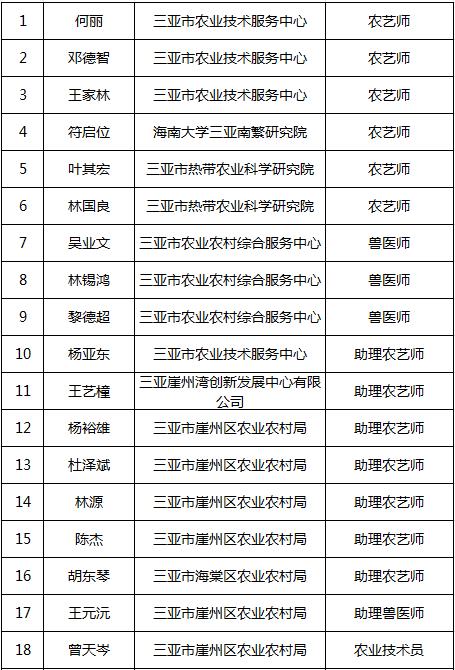 | | | | |
|---|---|---|---|
| 1 | 何丽 | 三亚市农业技术服务中心 | 农艺师 |
| 2 | 邓德智 | 三亚市农业技术服务中心 | 农艺师 |
| 3 | 王家林 | 三亚市农业技术服务中心 | 农艺师 |
| 4 | 符启位 | 海南大学三亚南繁研究院 | 农艺师 |
| 5 | 叶其宏 | 三亚市热带农业科学研究院 | 农艺师 |
| 6 | 林国良 | 三亚市热带农业科学研究院 | 农艺师 |
| 7 | 吴业文 | 三亚市农业农村综合服务中心 | 兽医师 |
| 8 | 林锡鸿 | 三亚市农业农村综合服务中心 | 兽医师 |
| 9 | 黎德超 | 三亚市农业农村综合服务中心 | 兽医师 |
| 10 | 杨亚东 | 三亚市农业技术服务中心 | 助理农艺师 |
| 11 | 王艺橦 | 三亚崖州湾创新发展中心有限公司 | 助理农艺师 |
| 12 | 杨裕雄 | 三亚市崖州区农业农村局 | 助理农艺师 |
| 13 | 杜泽斌 | 三亚市崖州区农业农村局 | 助理农艺师 |
| 14 | 林源 | 三亚市崖州区农业农村局 | 助理农艺师 |
| 15 | 陈杰 | 三亚市崖州区农业农村局 | 助理农艺师 |
| 16 | 胡东琴 | 三亚市海棠区农业农村局 | 助理农艺师 |
| 17 | 王元沅 | 三亚市崖州区农业农村局 | 助理兽医师 |
| 18 | 曾天岑 | 三亚市崖州区农业农村局 | 农业技术员 |